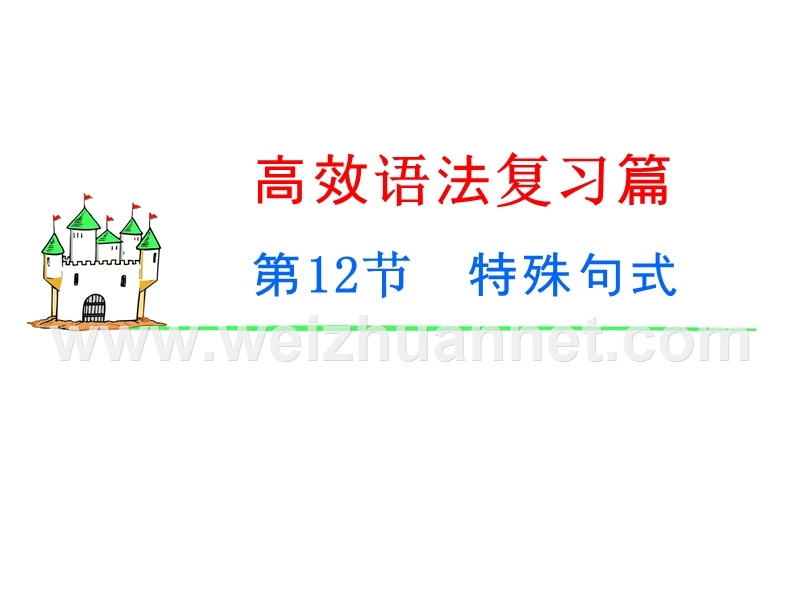 高效语法复习篇

第12节　特殊句式

www.weizhuannet.com